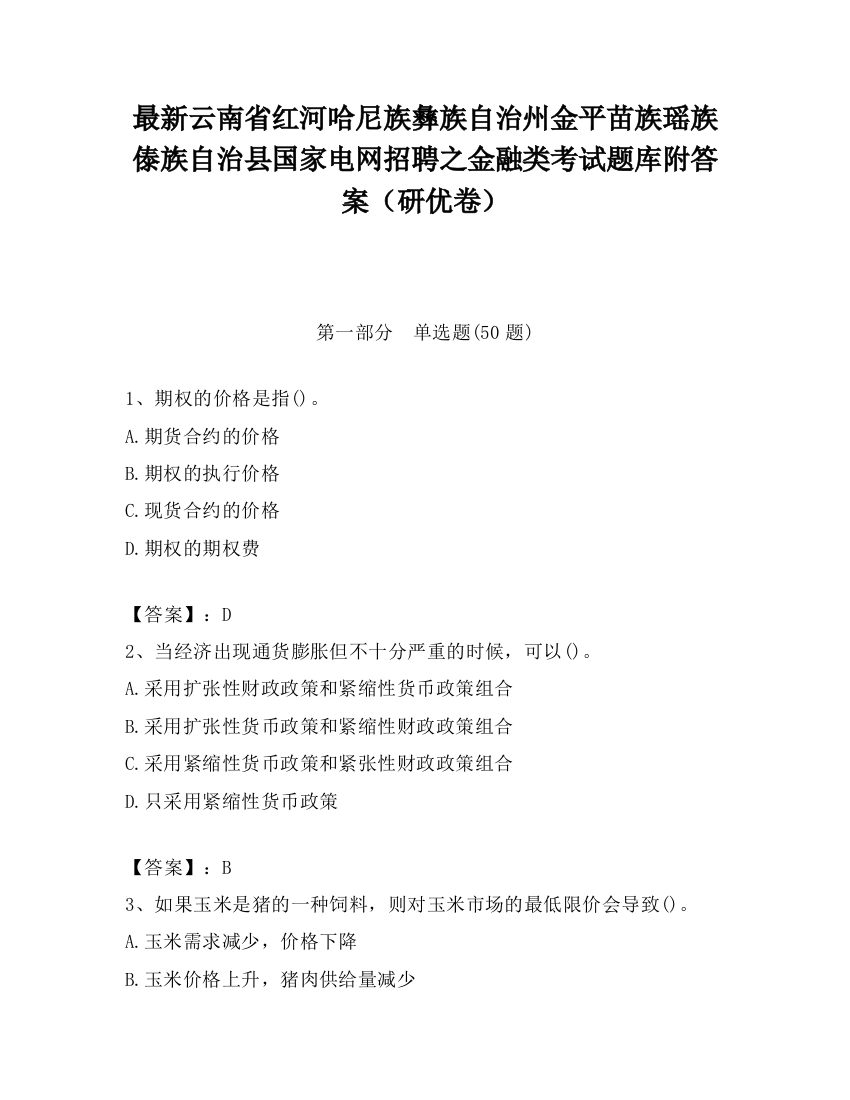 最新云南省红河哈尼族彝族自治州金平苗族瑶族傣族自治县国家电网招聘之金融类考试题库附答案（研优卷）

第一部分　单选题(50 题)

1、期权的价格是指()。
A.期货合约的价格
B.期权的执行价格
C.现货合约的价格
D.期权的期权费

【答案】：D
2、当经济出现通货膨胀但不十分严重的时候，可以()。
A.采用扩张性财政政策和紧缩性货币政策组合
B.采用扩张性货币政策和紧缩性财政政策组合
C.采用紧缩性货币政策和紧张性财政政策组合
D.只采用紧缩性货币政策

【答案】：B
3、如果玉米是猪的一种饲料，则对玉米市场的最低限价会导致()。
A.玉米需求减少，价格下降
B.玉米价格上升，猪肉供给量减少